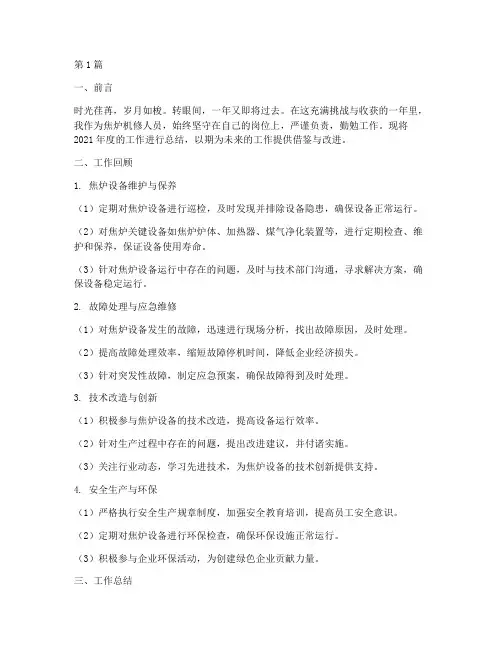 第1篇

一、前言

时光荏苒，岁月如梭。转眼间，一年又即将过去。在这充满挑战与收获的一年里，我作为焦炉机修人员，始终坚守在自己的岗位上，严谨负责，勤勉工作。现将2021年度的工作进行总结，以期为未来的工作提供借鉴与改进。

二、工作回顾

1. 焦炉设备维护与保养

（1）定期对焦炉设备进行巡检，及时发现并排除设备隐患，确保设备正常运行。

（2）对焦炉关键设备如焦炉炉体、加热器、煤气净化装置等，进行定期检查、维护和保养，保证设备使用寿命。

（3）针对焦炉设备运行中存在的问题，及时与技术部门沟通，寻求解决方案，确保设备稳定运行。

2. 故障处理与应急维修

（1）对焦炉设备发生的故障，迅速进行现场分析，找出故障原因，及时处理。

（2）提高故障处理效率，缩短故障停机时间，降低企业经济损失。

（3）针对突发性故障，制定应急预案，确保故障得到及时处理。

3. 技术改造与创新

（1）积极参与焦炉设备的技术改造，提高设备运行效率。

（2）针对生产过程中存在的问题，提出改进建议，并付诸实施。

（3）关注行业动态，学习先进技术，为焦炉设备的技术创新提供支持。

4. 安全生产与环保

（1）严格执行安全生产规章制度，加强安全教育培训，提高员工安全意识。

（2）定期对焦炉设备进行环保检查，确保环保设施正常运行。

（3）积极参与企业环保活动，为创建绿色企业贡献力量。

三、工作总结